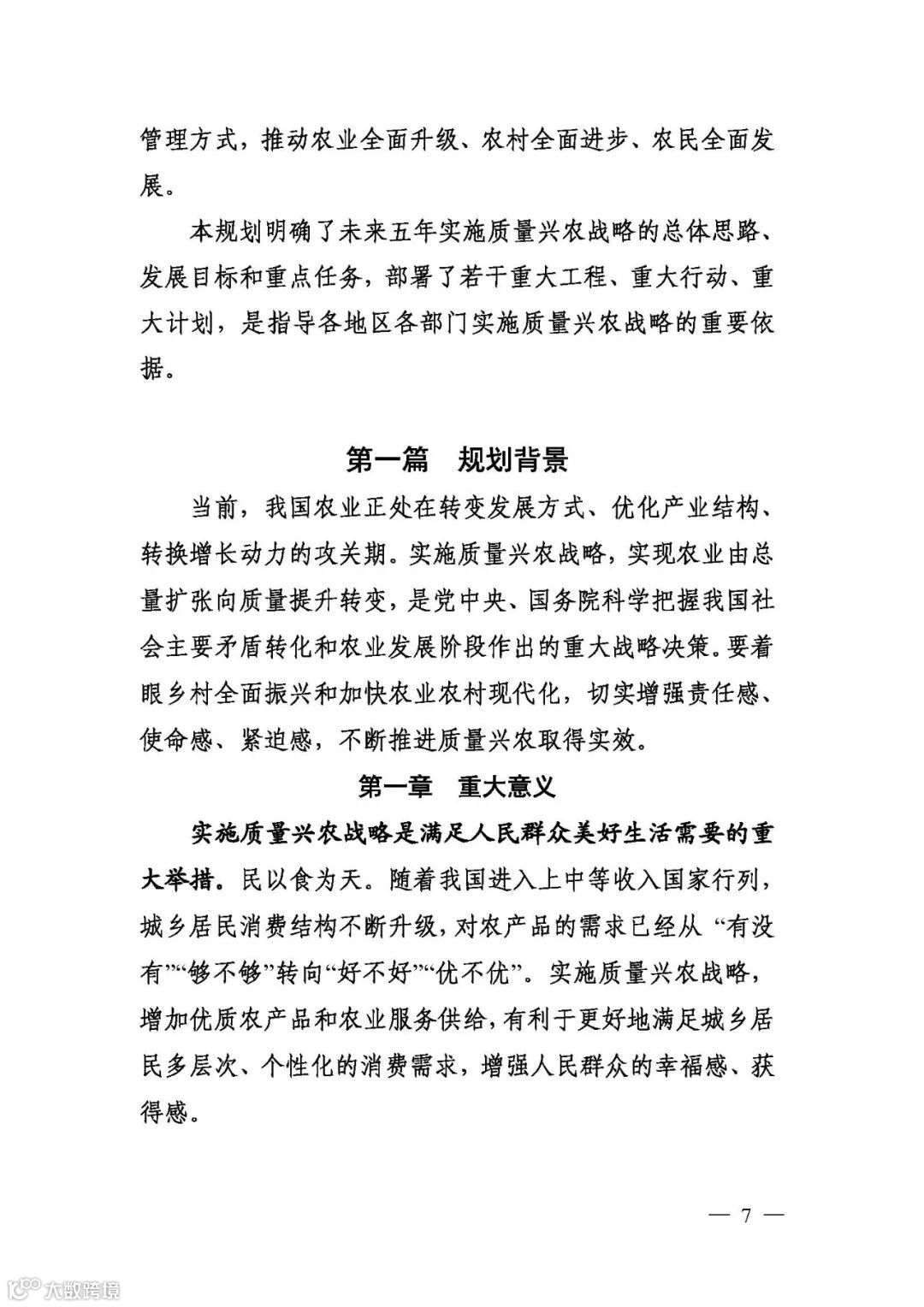 管理方式，推动农业全面升级、农村全面进步、农民全面发展。

本规划明确了未来五年实施质量兴农战略的总体思路、发展目标和重点任务，部署了若干重大工程、重大行动、重大计划，是指导各地区各部门实施质量兴农战略的重要依据。

第一篇　规划背景

当前，我国农业正处在转变发展方式、优化产业结构、转换增长动力的攻关期。实施质量兴农战略，实现农业由总量扩张向质量提升转变，是党中央、国务院科学把握我国社会主要矛盾转化和农业发展阶段作出的重大战略决策。要着眼乡村全面振兴和加快农业农村现代化，切实增强责任感、使命感、紧迫感，不断推进质量兴农取得实效。

第一章　重大意义

实施质量兴农战略是满足人民群众美好生活需要的重大举措。民以食为天。随着我国进入上中等收入国家行列，城乡居民消费结构不断升级，对农产品的需求已经从“有没有”“够不够”转向“好不好”“优不优”。实施质量兴农战略，增加优质农产品和农业服务供给，有利于更好地满足城乡居民多层次、个性化的消费需求，增强人民群众的幸福感、获得感。

— 7 —

大数跨境